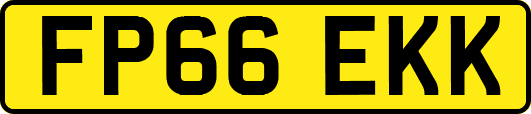 FP66 EKK